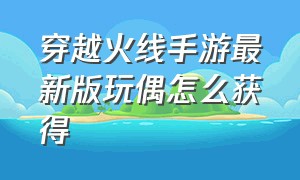 穿越火线手游最新版玩偶怎么获得